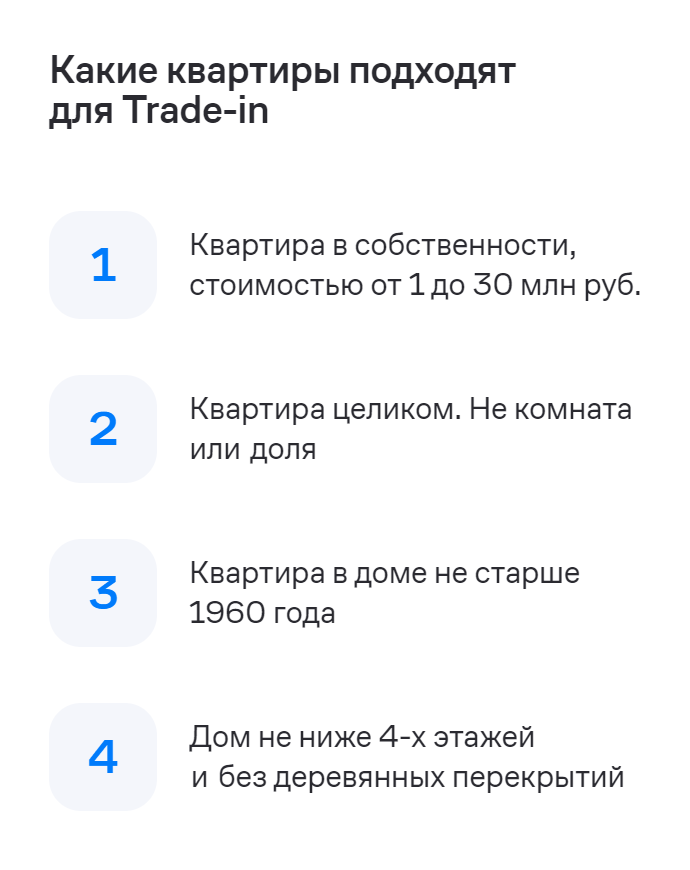 Какие квартиры подходят для Trade-in

1

Квартира в собственности, стоимостью от 1 до 30 млн руб.

2

Квартира целиком. Не комната или доля

3

Квартира в доме не старше 1960 года

4

Дом не ниже 4-х этажей и без деревянных перекрытий